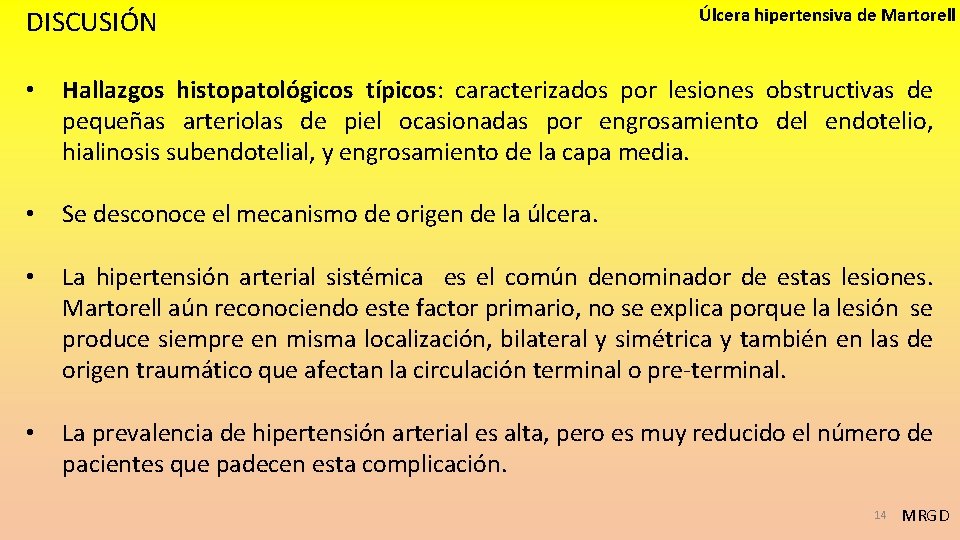 DISCUSIÓN

Úlcera hipertensiva de Martorell

• Hallazgos histopatológicos típicos: caracterizados por lesiones obstructivas de pequeñas arteriolas de piel ocasionadas por engrosamiento del endotelio, hialinosis subendotelial, y engrosamiento de la capa media.

• Se desconoce el mecanismo de origen de la úlcera.

• La hipertensión arterial sistémica es el común denominador de estas lesiones. Martorell aún reconociendo este factor primario, no se explica porque la lesión se produce siempre en misma localización, bilateral y simétrica y también en las de origen traumático que afectan la circulación terminal o pre-terminal.

• La prevalencia de hipertensión arterial es alta, pero es muy reducido el número de pacientes que padecen esta complicación.

14

MRGD